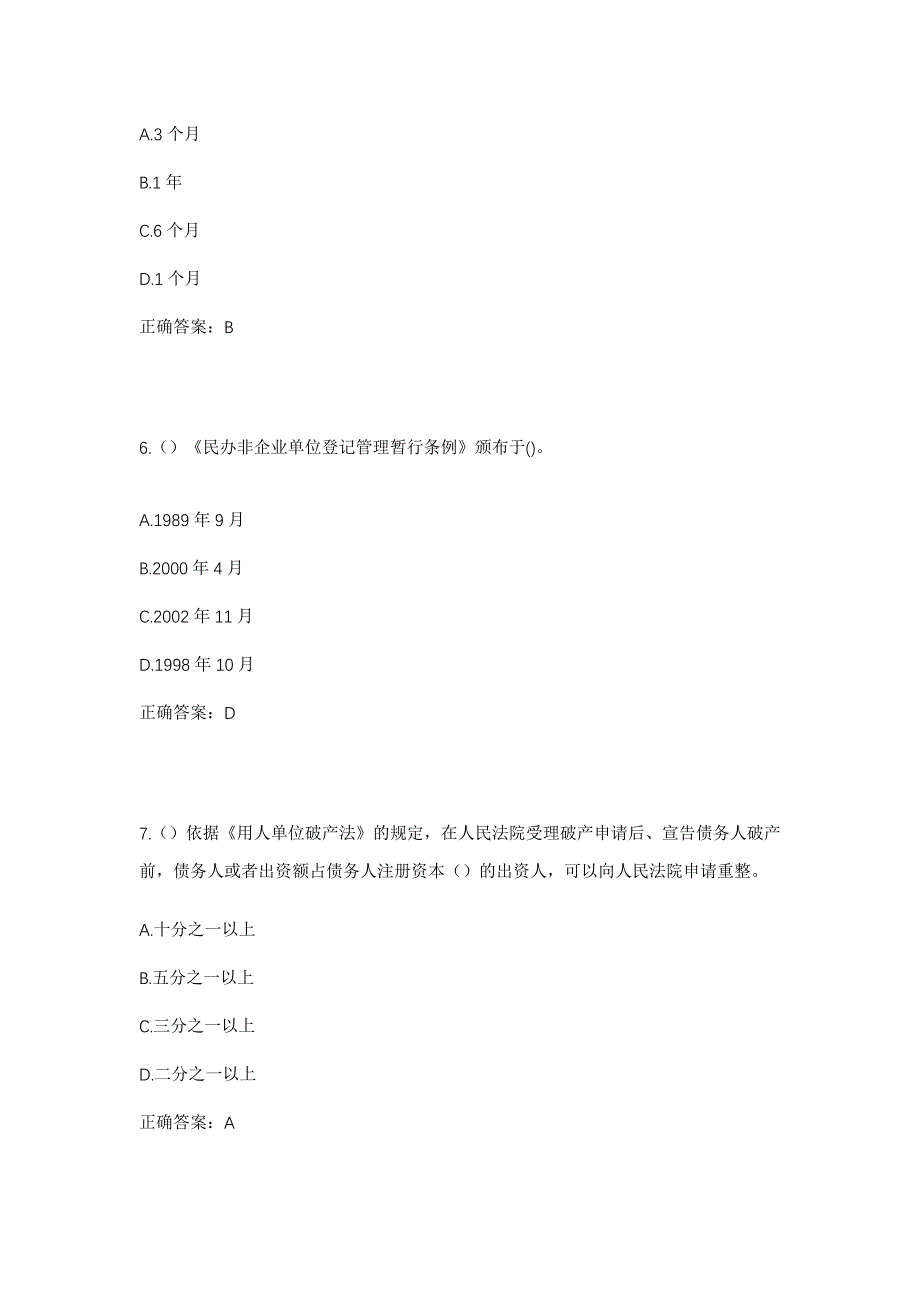 A.3 个月

B.1 年

C.6 个月

D.1 个月

正确答案：B

6.（）《民办非企业单位登记管理暂行条例》颁布于()。

A.1989 年 9 月

B.2000 年 4 月

C.2002 年 11 月

D.1998 年 10 月

正确答案：D

7.（）依据《用人单位破产法》的规定，在人民法院受理破产申请后、宣告债务人破产前，债务人或者出资额占债务人注册资本（）的出资人，可以向人民法院申请重整。

A.十分之一以上

B.五分之一以上

C.三分之一以上

D.二分之一以上

正确答案：A